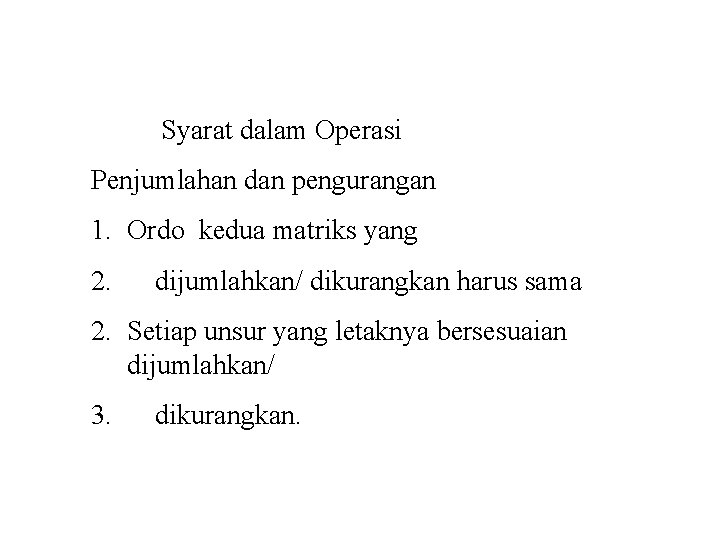 Syarat dalam Operasi

Penjumlahan dan pengurangan

1. Ordo kedua matriks yang

2. dijumlahkan/ dikurangkan harus sama

2. Setiap unsur yang letaknya bersesuaian dijumlahkan/

3. dikurangkan.